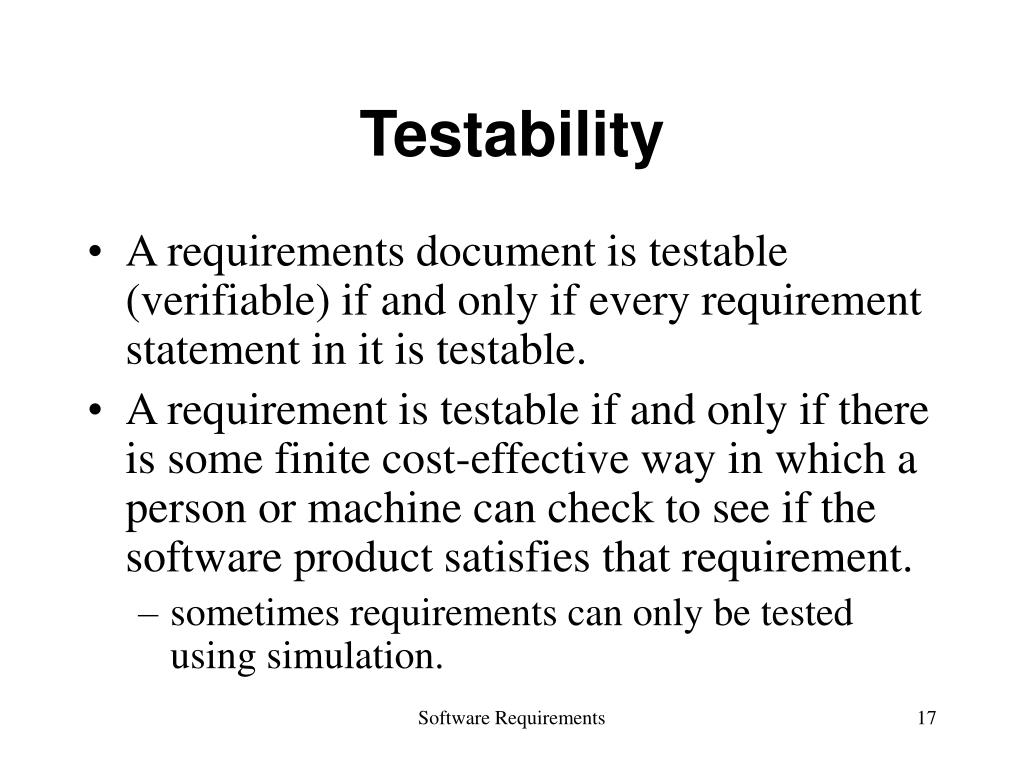 Testability

• A requirements document is testable (verifiable) if and only if every requirement statement in it is testable.
• A requirement is testable if and only if there is some finite cost-effective way in which a person or machine can check to see if the software product satisfies that requirement.
– sometimes requirements can only be tested using simulation.

Software Requirements

17